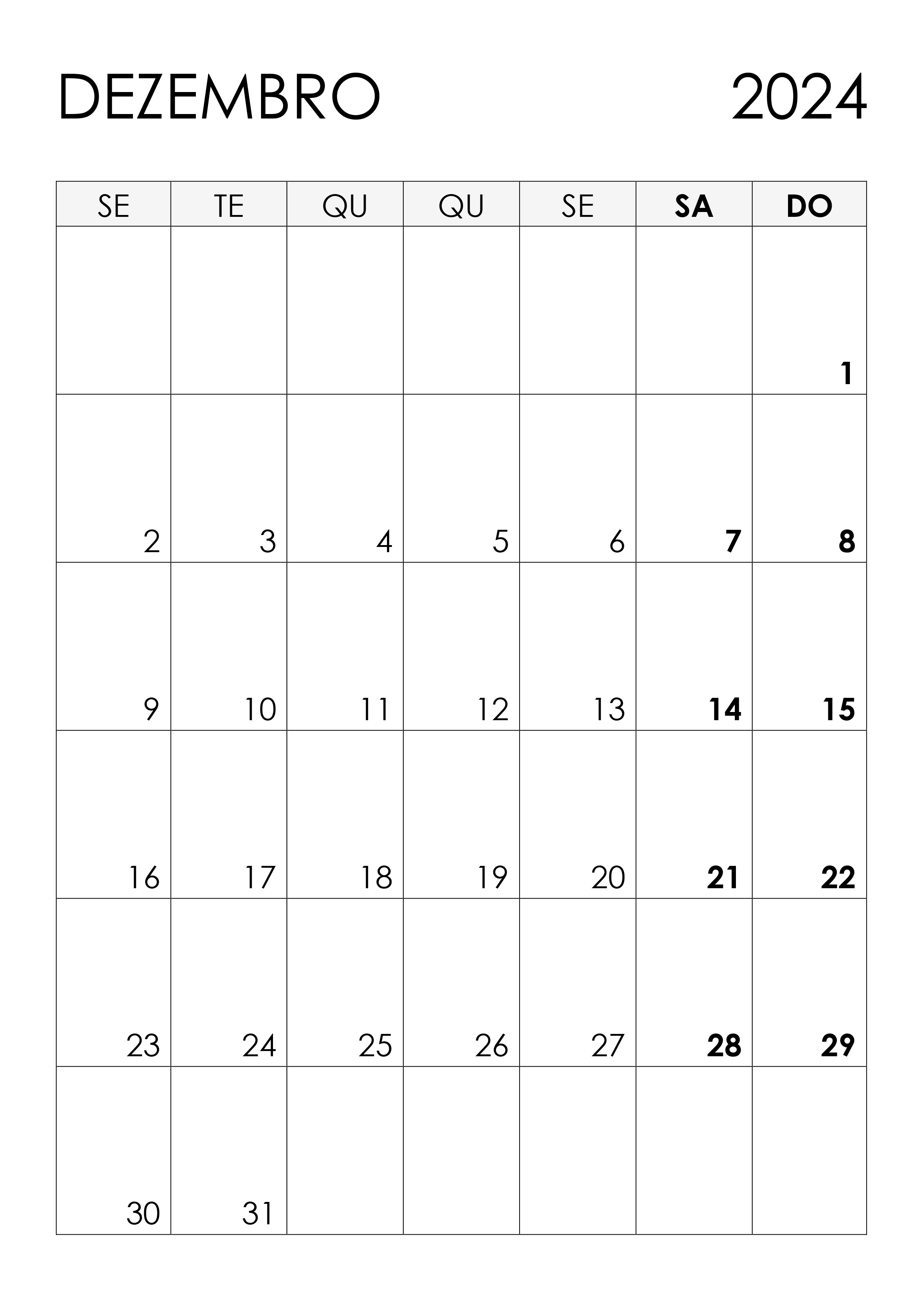 DEZEMBRO 2024

| SE | TE | QU | QU | SE | SA | DO |
|---|---|---|---|---|---|---|
| | | | | | | 1 |
| 2 | 3 | 4 | 5 | 6 | 7 | 8 |
| 9 | 10 | 11 | 12 | 13 | 14 | 15 |
| 16 | 17 | 18 | 19 | 20 | 21 | 22 |
| 23 | 24 | 25 | 26 | 27 | 28 | 29 |
| 30 | 31 | | | | | |